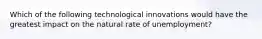 Which of the following technological innovations would have the greatest impact on the natural rate of unemployment?